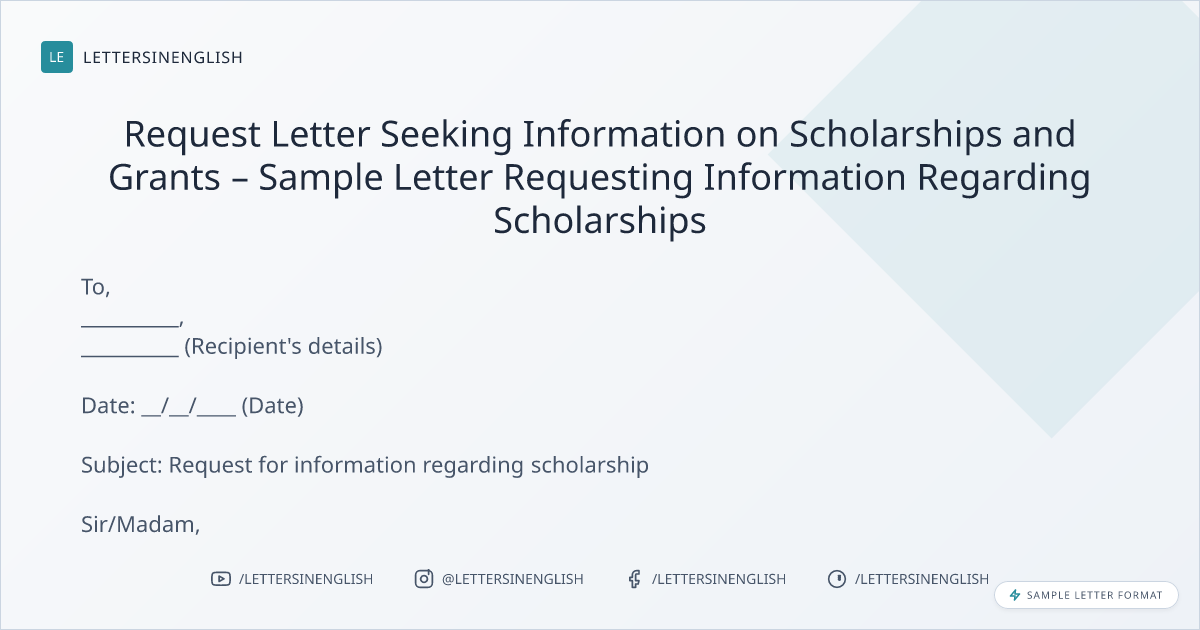 LE LETTERSINENGLISH

Request Letter Seeking Information on Scholarships and Grants – Sample Letter Requesting Information Regarding Scholarships

To,
____,
____ (Recipient's details)

Date: ____/____/____ (Date)

Subject: Request for information regarding scholarship

Sir/Madam,

/LETTERSINENGLISH @LETTERSINENGLISH /LETTERSINENGLISH /LETTERSINENGLISH

SAMPLE LETTER FORMAT